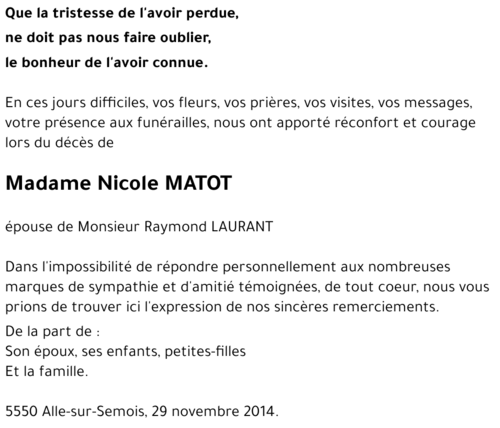 Que la tristesse de l'avoir perdue,
ne doit pas nous faire oublier,
le bonheur de l'avoir connue.

En ces jours difficiles, vos fleurs, vos prières, vos visites, vos messages, votre présence aux funérailles, nous ont apporté réconfort et courage lors du décès de

Madame Nicole MATOT

épouse de Monsieur Raymond LAURANT

Dans l'impossibilité de répondre personnellement aux nombreuses marques de sympathie et d'amitié témoignées, de tout coeur, nous vous prions de trouver ici l'expression de nos sincères remerciements.

De la part de :
Son époux, ses enfants, petites-filles
Et la famille.

5550 Alle-sur-Semois, 29 novembre 2014.